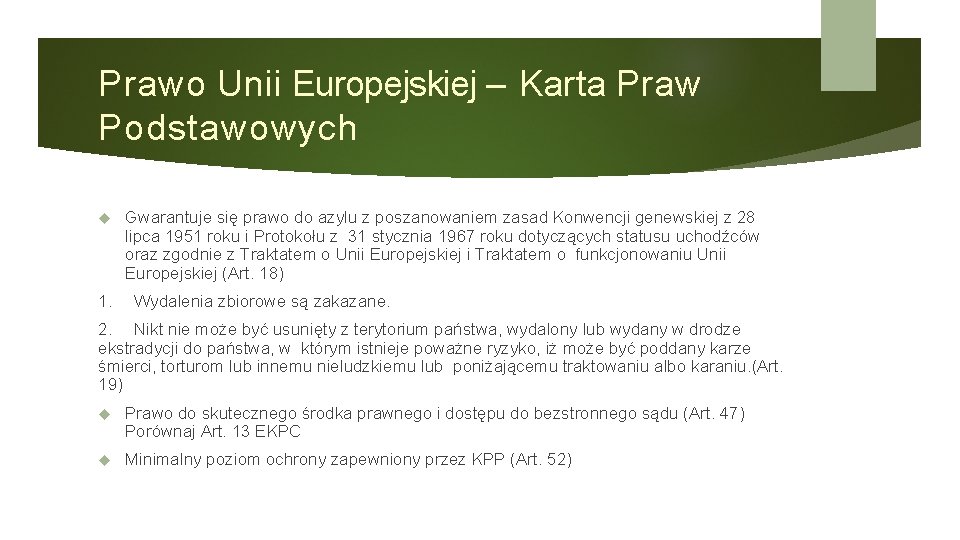 Prawo Unii Europejskiej – Karta Praw Podstawowych

Gwarantuje się prawo do azylu z poszanowaniem zasad Konwencji genewskiej z 28 lipca 1951 roku i Protokołu z 31 stycznia 1967 roku dotyczących statusu uchodźców oraz zgodnie z Traktatem o Unii Europejskiej i Traktatem o funkcjonowaniu Unii Europejskiej (Art. 18)

1. Wydalenia zbiorowe są zakazane.

2. Nikt nie może być usunięty z terytorium państwa, wydalony lub wydany w drodze ekstradycji do państwa, w którym istnieje poważne ryzyko, iż może być poddany karze śmierci, torturom lub innemu nieludzkiemu lub poniżającemu traktowaniu albo karaniu.(Art. 19)

Prawo do skutecznego środka prawnego i dostępu do bezstronnego sądu (Art. 47) Porównaj Art. 13 EKPC

Minimalny poziom ochrony zapewniony przez KPP (Art. 52)